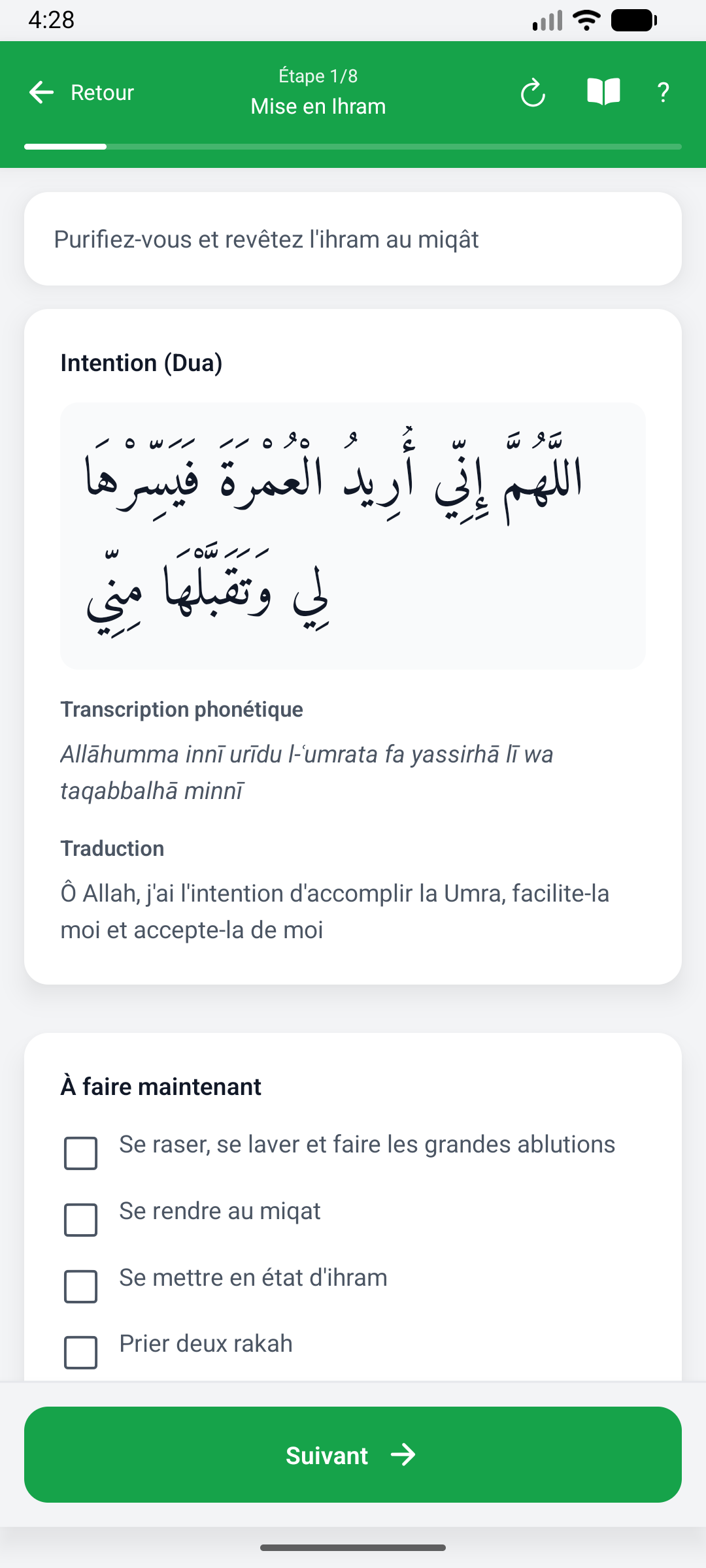 4:28

Retour

Étape 1/8
Mise en Ihram

?

Purifiez-vous et revêtez l'ihram au miqât

Intention (Dua)

اللَّهُمَّ إِنِّي أُرِيدُ الْعُمْرَةَ فَيَسِّرْهَا لِي وَتَقَبَّلْهَا مِنِّي

Transcription phonétique

Allāhumma innī urīdu l-ʿumrata fa yassirhā lī wa taqabbalhā minnī

Traduction

Ô Allah, j'ai l'intention d'accomplir la Umra, facilite-la moi et accepte-la de moi

À faire maintenant

Se raser, se laver et faire les grandes ablutions

Se rendre au miqat

Se mettre en état d'ihram

Prier deux rakah

Suivant